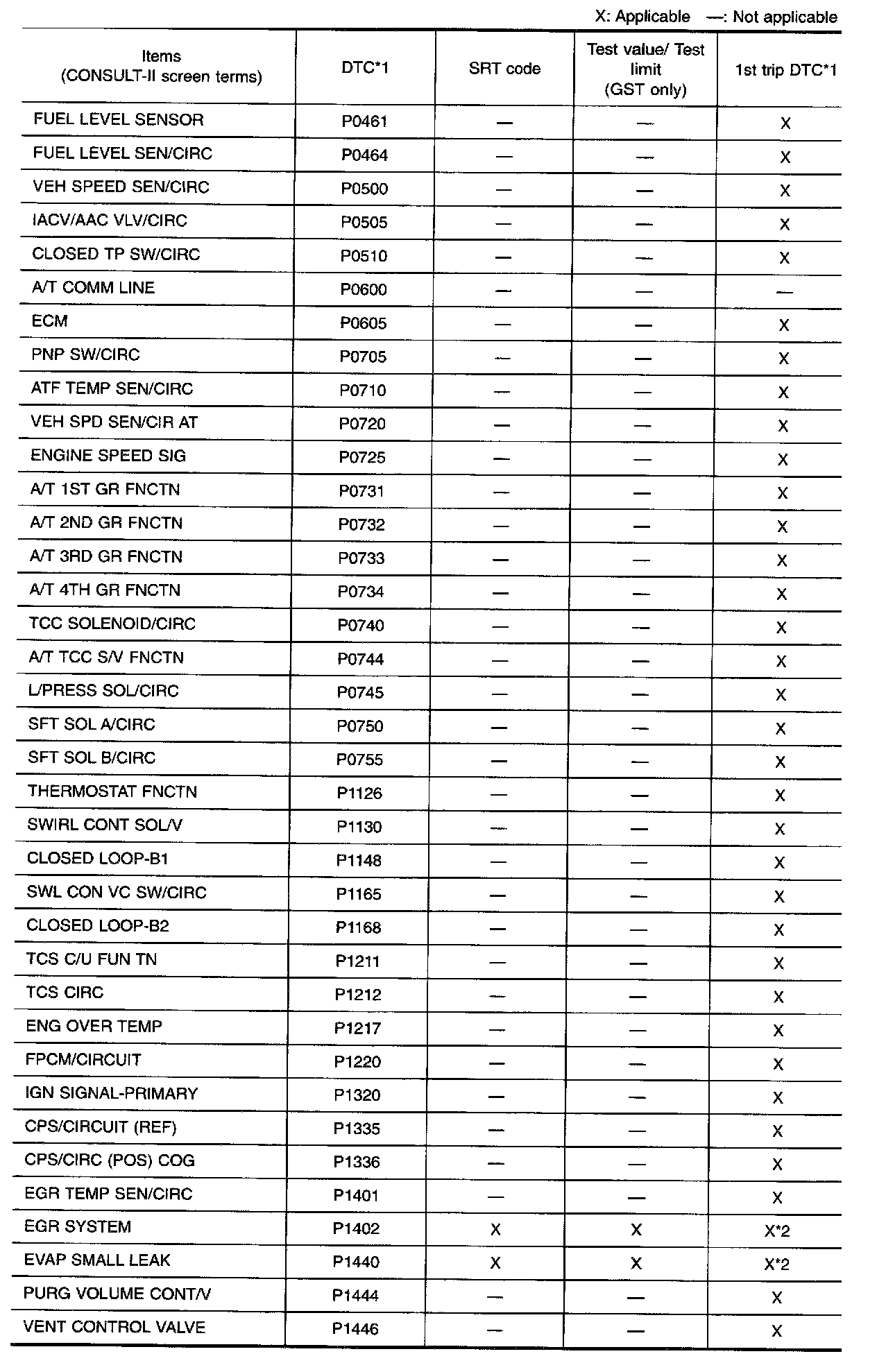 X: Applicable —: Not applicable

| Items (CONSULT-II screen terms) | DTC*1 | SRT code | Test value/ Test limit (GST only) | 1st trip DTC*1 |
|---|---|---|---|---|
| FUEL LEVEL SENSOR | P0461 | — | — | X |
| FUEL LEVEL SEN/CIRC | P0464 | — | — | X |
| VEH SPEED SEN/CIRC | P0500 | — | — | X |
| IACV/AAC VLV/CIRC | P0505 | — | — | X |
| CLOSED TP SW/CIRC | P0510 | — | — | X |
| A/T COMM LINE | P0600 | — | — | — |
| ECM | P0605 | — | — | X |
| PNP SW/CIRC | P0705 | — | — | X |
| ATF TEMP SEN/CIRC | P0710 | — | — | X |
| VEH SPD SEN/CIR AT | P0720 | — | — | X |
| ENGINE SPEED SIG | P0725 | — | — | X |
| A/T 1ST GR FNCTN | P0731 | — | — | X |
| A/T 2ND GR FNCTN | P0732 | — | — | X |
| A/T 3RD GR FNCTN | P0733 | — | — | X |
| A/T 4TH GR FNCTN | P0734 | — | — | X |
| TCC SOLENOID/CIRC | P0740 | — | — | X |
| A/T TCC S/V FNCTN | P0744 | — | — | X |
| L/PRESS SOL/CIRC | P0745 | — | — | X |
| SFT SOL A/CIRC | P0750 | — | — | X |
| SFT SOL B/CIRC | P0755 | — | — | X |
| THERMOSTAT FNCTN | P1126 | — | — | X |
| SWIRL CONT SOL/V | P1130 | — | — | X |
| CLOSED LOOP-B1 | P1148 | — | — | X |
| SWL CON VC SW/CIRC | P1165 | — | — | X |
| CLOSED LOOP-B2 | P1168 | — | — | X |
| TCS C/U FUN TN | P1211 | — | — | X |
| TCS CIRC | P1212 | — | — | X |
| ENG OVER TEMP | P1217 | — | — | X |
| FPCM/CIRCUIT | P1220 | — | — | X |
| IGN SIGNAL-PRIMARY | P1320 | — | — | X |
| CPS/CIRCUIT (REF) | P1335 | — | — | X |
| CPS/CIRC (POS) COG | P1336 | — | — | X |
| EGR TEMP SEN/CIRC | P1401 | — | — | X |
| EGR SYSTEM | P1402 | X | X | X*2 |
| EVAP SMALL LEAK | P1440 | X | X | X*2 |
| PURG VOLUME CONT/V | P1444 | — | — | X |
| VENT CONTROL VALVE | P1446 | — | — | X |